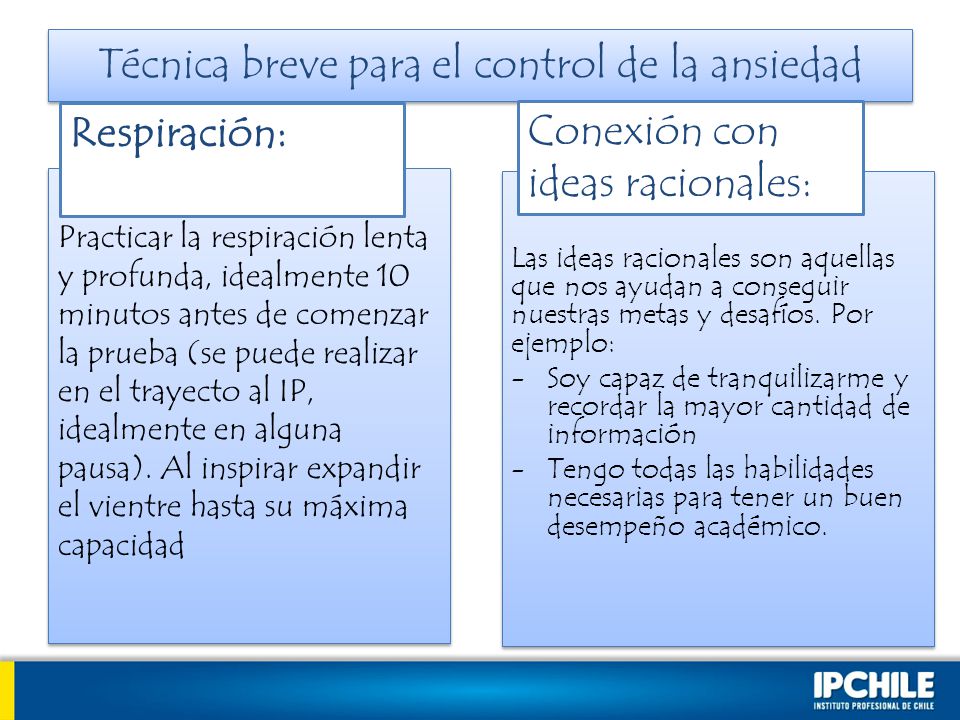 Técnica breve para el control de la ansiedad

Respiración:

Practicar la respiración lenta y profunda, idealmente 10 minutos antes de comenzar la prueba (se puede realizar en el trayecto al IP, idealmente en alguna pausa). Al inspirar expandir el vientre hasta su máxima capacidad

Conexión con ideas racionales:

Las ideas racionales son aquellas que nos ayudan a conseguir nuestras metas y desafíos. Por ejemplo:
- Soy capaz de tranquilizarme y recordar la mayor cantidad de información
- Tengo todas las habilidades necesarias para tener un buen desempeño académico.

IPCHILE
INSTITUTO PROFESIONAL DE CHILE